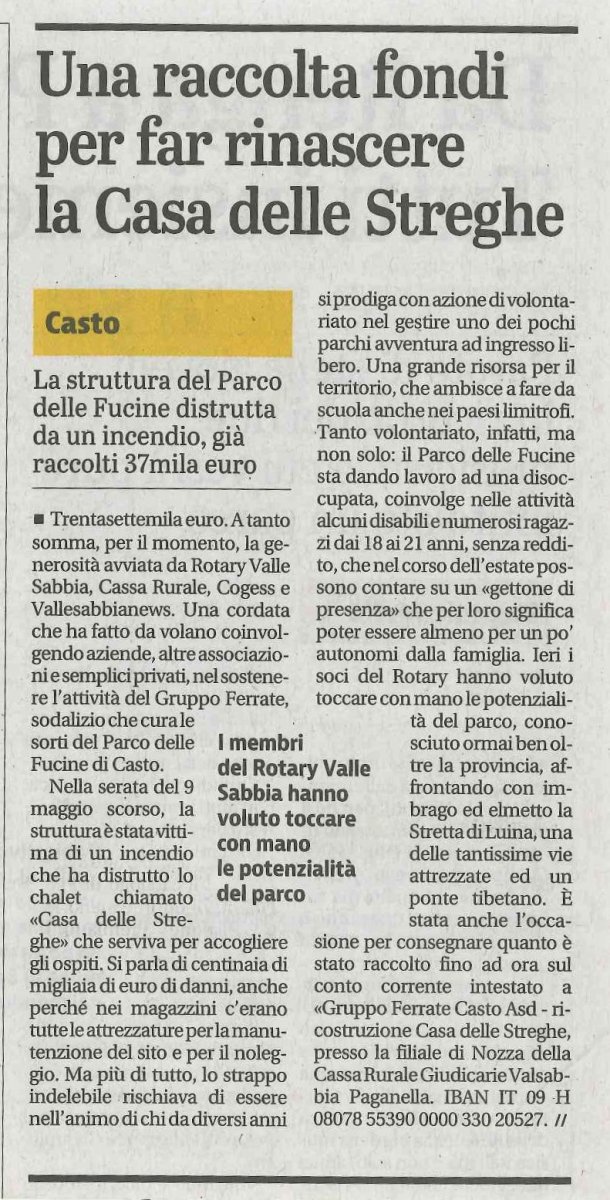 Una raccolta fondi per far rinascere la Casa delle Streghe

Casto

La struttura del Parco delle Fucine distrutta da un incendio, già raccolti 37mila euro

■ Trentasettemila euro. A tanto somma, per il momento, la generosità avviata da Rotary Valle Sabbia, Cassa Rurale, Cogess e Vallesabbianews. Una cordata che ha fatto da volano coinvolgendo aziende, altre associazioni e semplici privati, nel sostenere l'attività del Gruppo Ferrate, sodalizio che cura le sorti del Parco delle Fucine di Casto.

Nella serata del 9 maggio scorso, la struttura è stata vittima di un incendio che ha distrutto lo chalet chiamato «Casa delle Streghe» che serviva per accogliere gli ospiti. Si parla di centinaia di migliaia di euro di danni, anche perché nei magazzini c'erano tutte le attrezzature per la manutenzione del sito e per il noleggio. Ma più di tutto, lo strappo indelebile rischiava di essere nell'animo di chi da diversi anni si prodiga con azione di volontariato nel gestire uno dei pochi parchi avventura ad ingresso libero. Una grande risorsa per il territorio, che ambisce a fare da scuola anche nei paesi limitrofi. Tanto volontariato, infatti, ma non solo: il Parco delle Fucine sta dando lavoro ad una disoccupata, coinvolge nelle attività alcuni disabili e numerosi ragazzi dai 18 ai 21 anni, senza reddito, che nel corso dell'estate possono contare su un «gettone di presenza» che per loro significa poter essere almeno per un po' autonomi dalla famiglia. Ieri i soci del Rotary hanno voluto toccare con mano le potenzialità del parco, conosciuto ormai ben oltre la provincia, affrontando con imbrago ed elmetto la Stretta di Luina, una delle tantissime vie attrezzate ed un ponte tibetano. È stata anche l'occasione per consegnare quanto è stato raccolto fino ad ora sul conto corrente intestato a «Gruppo Ferrate Casto Asd - ricostruzione Casa delle Streghe, presso la filiale di Nozza della Cassa Rurale Giudicarie Valsabbia Paganella. IBAN IT 09 H 08078 55390 0000 330 20527. //

I membri del Rotary Valle Sabbia hanno voluto toccare con mano le potenzialità del parco